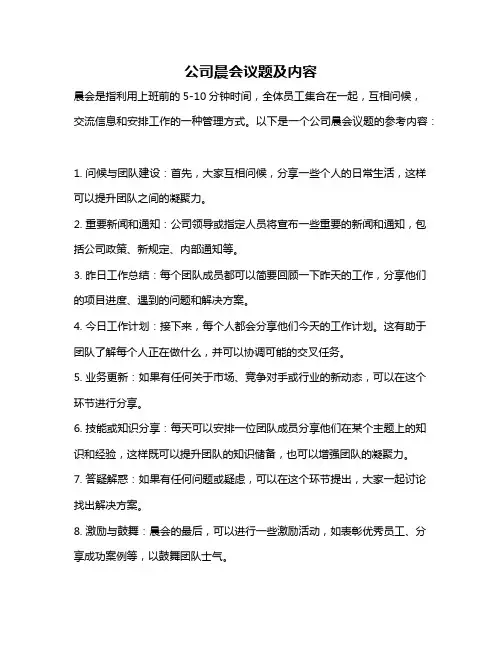 公司晨会议题及内容

晨会是指利用上班前的5-10分钟时间，全体员工集合在一起，互相问候，交流信息和安排工作的一种管理方式。以下是一个公司晨会议题的参考内容：

1. 问候与团队建设：首先，大家互相问候，分享一些个人的日常生活，这样可以提升团队之间的凝聚力。

2. 重要新闻和通知：公司领导或指定人员将宣布一些重要的新闻和通知，包括公司政策、新规定、内部通知等。

3. 昨日工作总结：每个团队成员都可以简要回顾一下昨天的工作，分享他们的项目进度、遇到的问题和解决方案。

4. 今日工作计划：接下来，每个人都会分享他们今天的工作计划。这有助于团队了解每个人正在做什么，并可以协调可能的交叉任务。

5. 业务更新：如果有任何关于市场、竞争对手或行业的新动态，可以在这个环节进行分享。

6. 技能或知识分享：每天可以安排一位团队成员分享他们在某个主题上的知识和经验，这样既可以提升团队的知识储备，也可以增强团队的凝聚力。

7. 答疑解惑：如果有任何问题或疑虑，可以在这个环节提出，大家一起讨论找出解决方案。

8. 激励与鼓舞：晨会的最后，可以进行一些激励活动，如表彰优秀员工、分享成功案例等，以鼓舞团队士气。